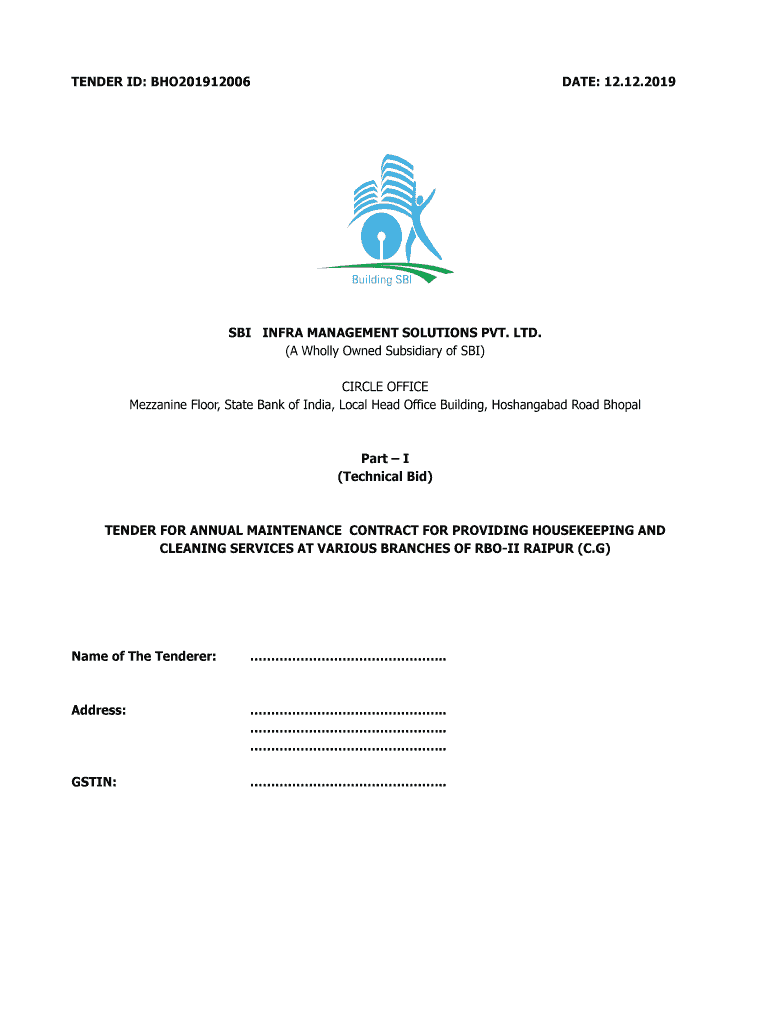 TENDER ID: BHO201912006

DATE: 12.12.2019

Building SBI

SBI INFRA MANAGEMENT SOLUTIONS PVT. LTD.
(A Wholly Owned Subsidiary of SBI)

CIRCLE OFFICE
Mezzanine Floor, State Bank of India, Local Head Office Building, Hoshangabad Road Bhopal

Part – I
(Technical Bid)

TENDER FOR ANNUAL MAINTENANCE CONTRACT FOR PROVIDING HOUSEKEEPING AND CLEANING SERVICES AT VARIOUS BRANCHES OF RBO-II RAIPUR (C.G)

Name of The Tenderer: ..............................................

Address: ..............................................
..............................................
..............................................

GSTIN: ..............................................